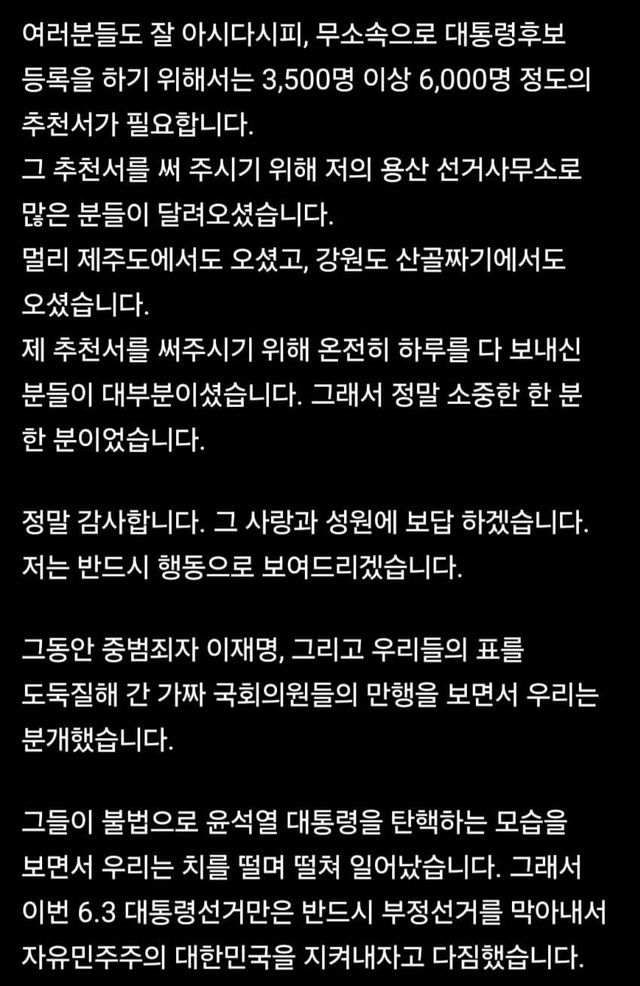 여러분들도 잘 아시다시피, 무소속으로 대통령후보 등록을 하기 위해서는 3,500명 이상 6,000명 정도의 추천서가 필요합니다.
그 추천서를 써 주시기 위해 저의 용산 선거사무소로 많은 분들이 달려오셨습니다.
멀리 제주도에서도 오셨고, 강원도 산골짜기에서도 오셨습니다.
제 추천서를 써주시기 위해 온전히 하루를 다 보내신 분들이 대부분이셨습니다. 그래서 정말 소중한 한 분 한 분이었습니다.

정말 감사합니다. 그 사랑과 성원에 보답 하겠습니다. 저는 반드시 행동으로 보여드리겠습니다.

그동안 중범죄자 이재명, 그리고 우리들의 표를 도둑질해 간 가짜 국회의원들의 만행을 보면서 우리는 분개했습니다.

그들이 불법으로 윤석열 대통령을 탄핵하는 모습을 보면서 우리는 치를 떨며 떨쳐 일어났습니다. 그래서 이번 6.3 대통령선거만은 반드시 부정선거를 막아내서 자유민주주의 대한민국을 지켜내자고 다짐했습니다.